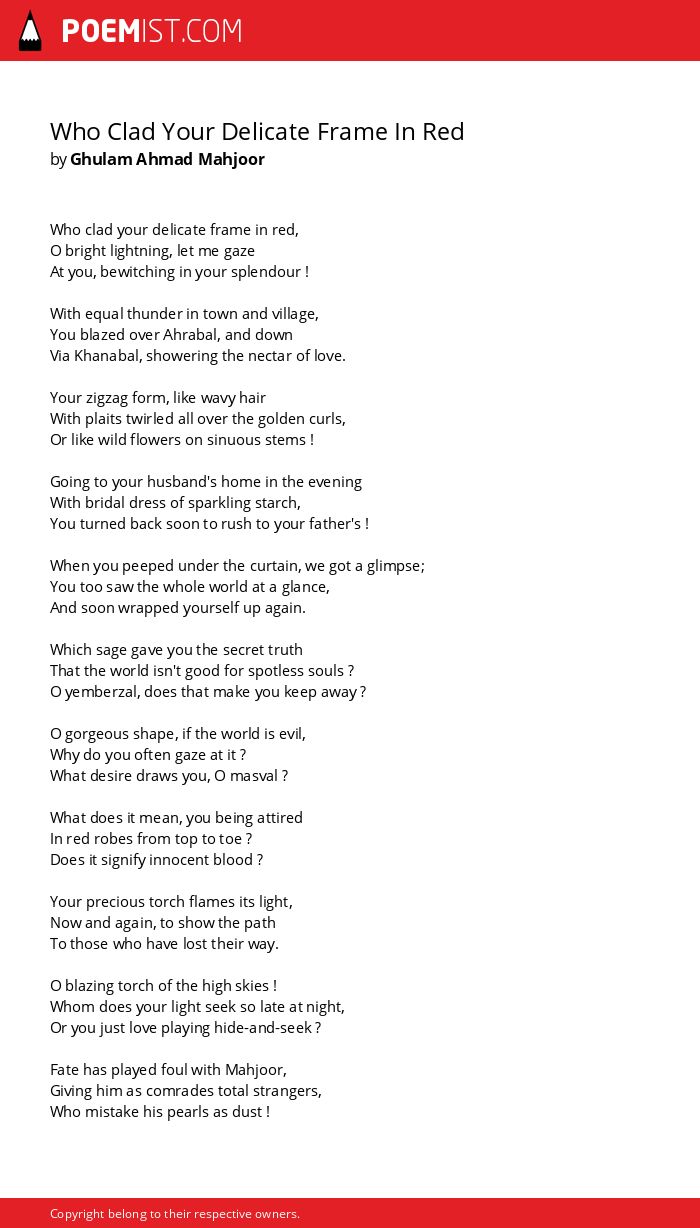 POEMIST.COM

Who Clad Your Delicate Frame In Red
by Ghulam Ahmad Mahjoor

Who clad your delicate frame in red,
O bright lightning, let me gaze
At you, bewitching in your splendour !

With equal thunder in town and village,
You blazed over Ahrabal, and down
Via Khanabal, showering the nectar of love.

Your zigzag form, like wavy hair
With plaits twirled all over the golden curls,
Or like wild flowers on sinuous stems !

Going to your husband's home in the evening
With bridal dress of sparkling starch,
You turned back soon to rush to your father's !

When you peeped under the curtain, we got a glimpse;
You too saw the whole world at a glance,
And soon wrapped yourself up again.

Which sage gave you the secret truth
That the world isn't good for spotless souls ?
O yemberzal, does that make you keep away ?

O gorgeous shape, if the world is evil,
Why do you often gaze at it ?
What desire draws you, O masval ?

What does it mean, you being attired
In red robes from top to toe ?
Does it signify innocent blood ?

Your precious torch flames its light,
Now and again, to show the path
To those who have lost their way.

O blazing torch of the high skies !
Whom does your light seek so late at night,
Or you just love playing hide-and-seek ?

Fate has played foul with Mahjoor,
Giving him as comrades total strangers,
Who mistake his pearls as dust !

Copyright belong to their respective owners.